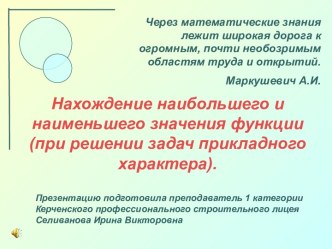 Через математические знания лежит широкая дорога к огромным, почти необозримым областям труда и открытий.

Маркушевич А.И.

Нахождение наибольшего и наименьшего значения функции (при решении задач прикладного характера).

Презентацию подготовила преподаватель 1 категории Керченского профессионального строительного лицея Селиванова Ирина Викторовна